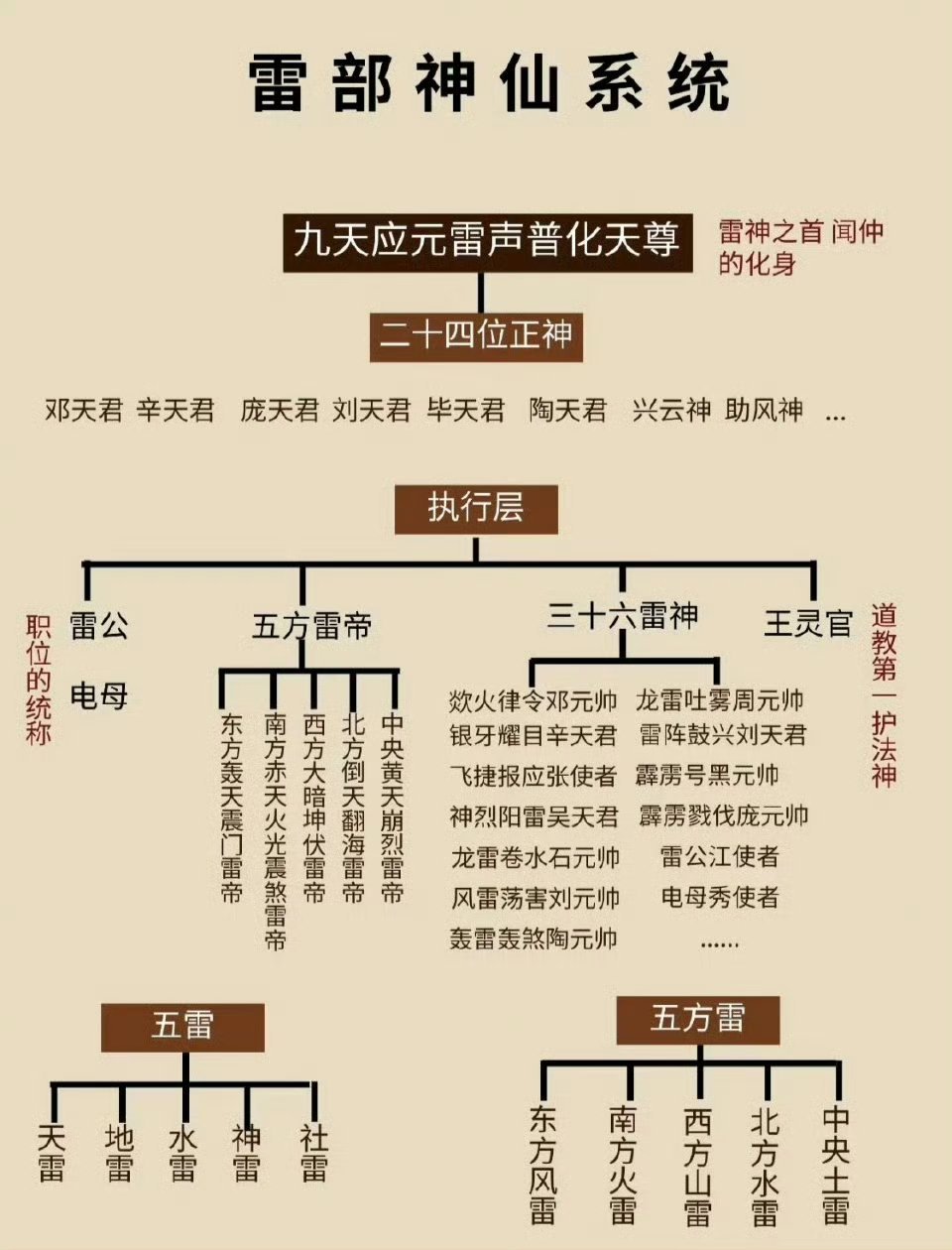 雷部神仙系统

九天应元雷声普化天尊

雷神之首 闻仲的化身

二十四位正神

邓天君 辛天君 庞天君 刘天君 毕天君 陶天君 兴云神 助风神 ...

执行层

职位的统称

雷公

电母

五方雷帝

东方轰天震门雷帝
南方赤天火光震煞雷帝
西方大暗坤伏雷帝
北方倒天翻海雷帝
中央黄天崩烈雷帝

三十六雷神

欻火律令邓元帅
银牙耀目辛天君
飞捷报应张使者
神烈阳雷吴天君
龙雷卷水石元帅
风雷荡害刘元帅
轰雷轰煞陶元帅
龙雷吐雾周元帅
雷阵鼓兴刘天君
霹雳号黑元帅
霹雳戮伐庞元帅
雷公江使者
电母秀使者
......

王灵官

道教第一护法神

五雷

天雷 地雷 水雷 神雷 社雷

五方雷

东方风雷 南方火雷 西方山雷 北方水雷 中央土雷